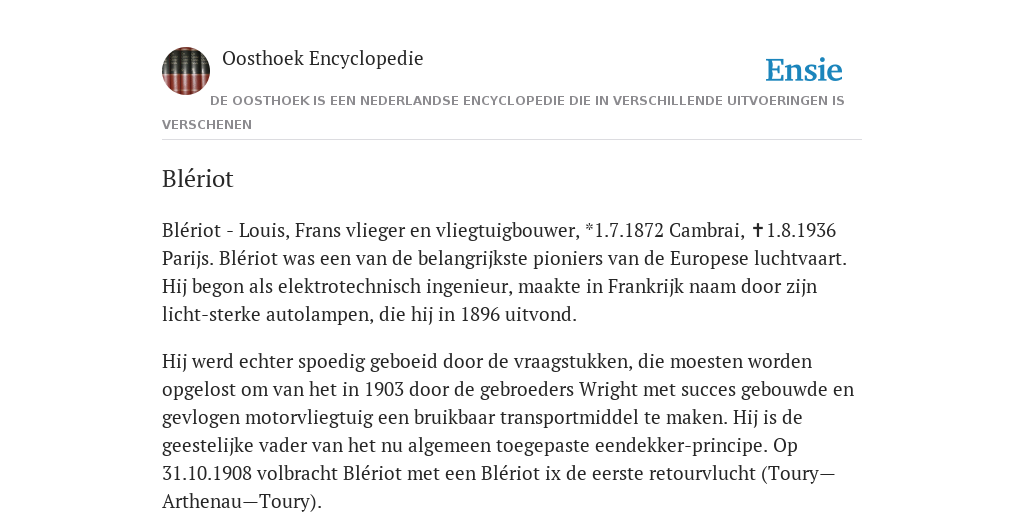 Oosthoek Encyclopedie

Ensie

DE OOSTHOEK IS EEN NEDERLANDSE ENCYCLOPEDIE DIE IN VERSCHILLENDE UITVOERINGEN IS VERSCHENEN

Blériot

Blériot - Louis, Frans vlieger en vliegtuigbouwer, *1.7.1872 Cambrai, ✝1.8.1936 Parijs. Blériot was een van de belangrijkste pioniers van de Europese luchtvaart. Hij begon als elektrotechnisch ingenieur, maakte in Frankrijk naam door zijn licht-sterke autolampen, die hij in 1896 uitvond.

Hij werd echter spoedig geboeid door de vraagstukken, die moesten worden opgelost om van het in 1903 door de gebroeders Wright met succes gebouwde en gevlogen motorvliegtuig een bruikbaar transportmiddel te maken. Hij is de geestelijke vader van het nu algemeen toegepaste eendekker-principe. Op 31.10.1908 volbracht Blériot met een Blériot ix de eerste retourvlucht (Toury—Arthenau—Toury).